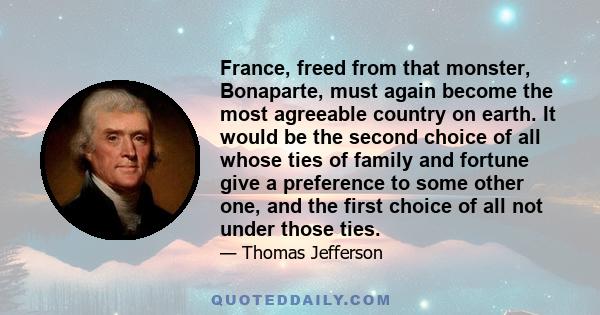 France, freed from that monster, Bonaparte, must again become the most agreeable country on earth. It would be the second choice of all whose ties of family and fortune give a preference to some other one, and the first choice of all not under those ties.

— Thomas Jefferson

QUOTEDDAILY.COM